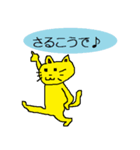 さるこうで♪